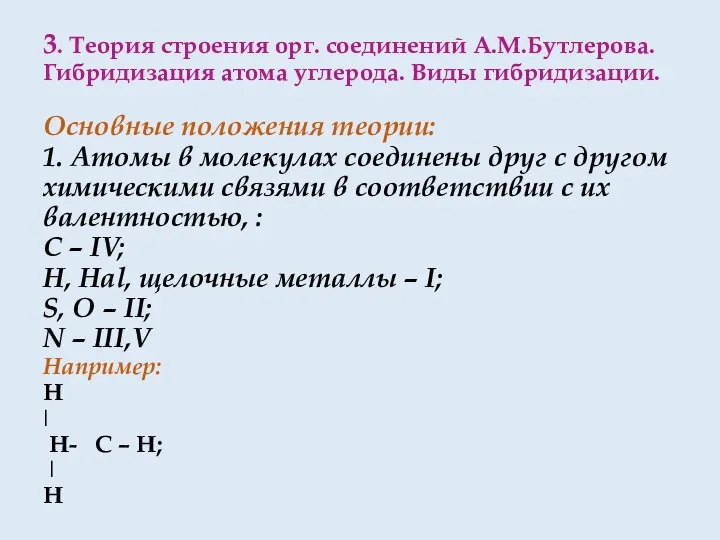 3. Теория строения орг. соединений А.М.Бутлерова. Гибридизация атома углерода. Виды гибридизации.

Основные положения теории:
1. Атомы в молекулах соединены друг с другом химическими связями в соответствии с их валентностью, :
C – IV;
H, Hal, щелочные металлы – I;
S, O – II;
N – III,V
Например:
H
|
H- C – H;
|
H